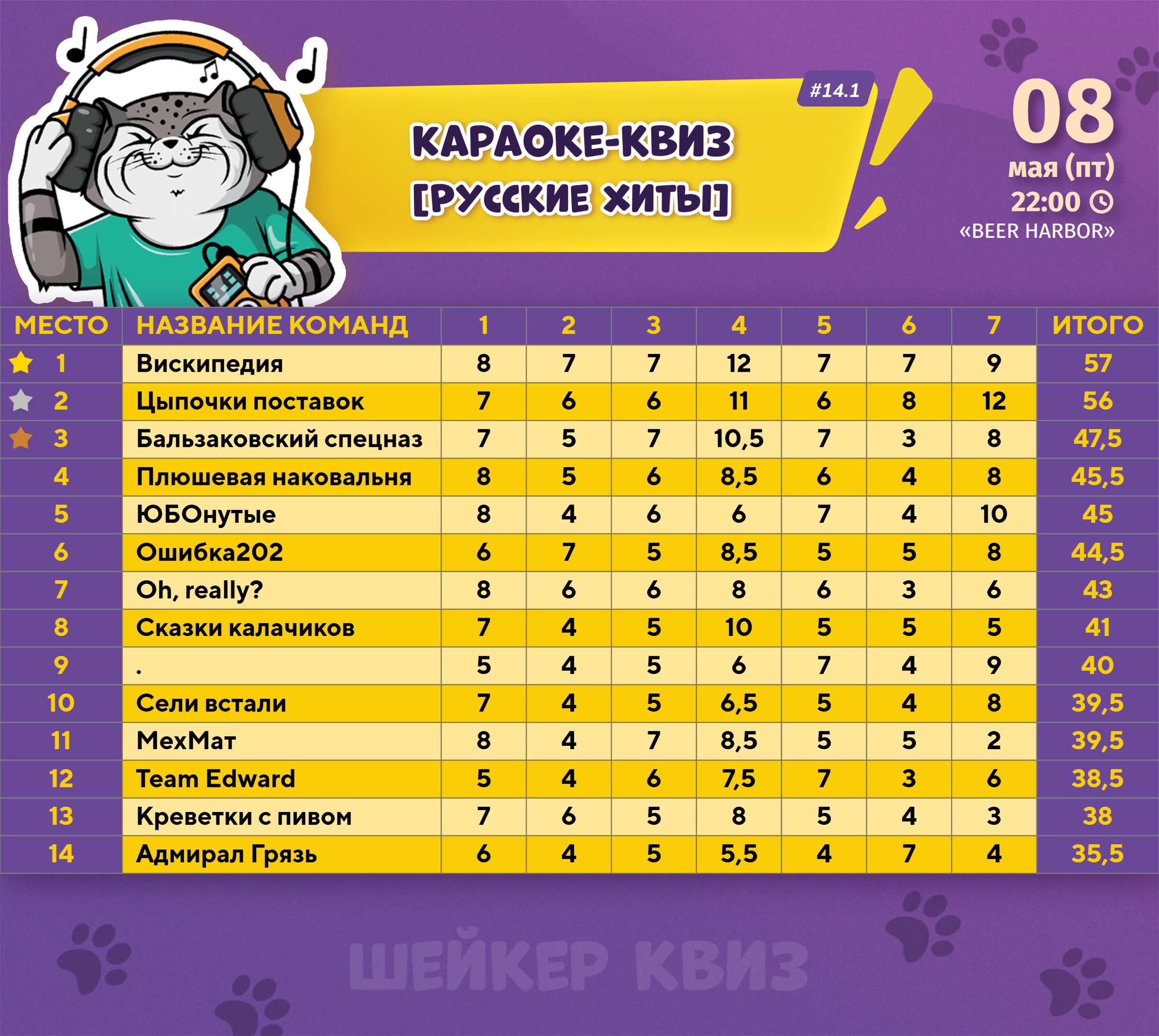 #14.1

КАРАОКЕ-КВИЗ
[РУССКИЕ ХИТЫ]

08
мая (пт)
22:00
«BEER HARBOR»

| МЕСТО | НАЗВАНИЕ КОМАНД | 1 | 2 | 3 | 4 | 5 | 6 | 7 | ИТОГО |
|---|---|---|---|---|---|---|---|---|---|
| 1 | Вискипедия | 8 | 7 | 7 | 12 | 7 | 7 | 9 | 57 |
| 2 | Цыпочки поставок | 7 | 6 | 6 | 11 | 6 | 8 | 12 | 56 |
| 3 | Бальзаковский спецназ | 7 | 5 | 7 | 10,5 | 7 | 3 | 8 | 47,5 |
| 4 | Плюшевая наковальня | 8 | 5 | 6 | 8,5 | 6 | 4 | 8 | 45,5 |
| 5 | ЮБОнутые | 8 | 4 | 6 | 6 | 7 | 4 | 10 | 45 |
| 6 | Ошибка202 | 6 | 7 | 5 | 8,5 | 5 | 5 | 8 | 44,5 |
| 7 | Oh, really? | 8 | 6 | 6 | 8 | 6 | 3 | 6 | 43 |
| 8 | Сказки калачиков | 7 | 4 | 5 | 10 | 5 | 5 | 5 | 41 |
| 9 | . | 5 | 4 | 5 | 6 | 7 | 4 | 9 | 40 |
| 10 | Сели встали | 7 | 4 | 5 | 6,5 | 5 | 4 | 8 | 39,5 |
| 11 | МехМат | 8 | 4 | 7 | 8,5 | 5 | 5 | 2 | 39,5 |
| 12 | Team Edward | 5 | 4 | 6 | 7,5 | 7 | 3 | 6 | 38,5 |
| 13 | Креветки с пивом | 7 | 6 | 5 | 8 | 5 | 4 | 3 | 38 |
| 14 | Адмирал Грязь | 6 | 4 | 5 | 5,5 | 4 | 7 | 4 | 35,5 |

ШЕЙКЕР КВИЗ